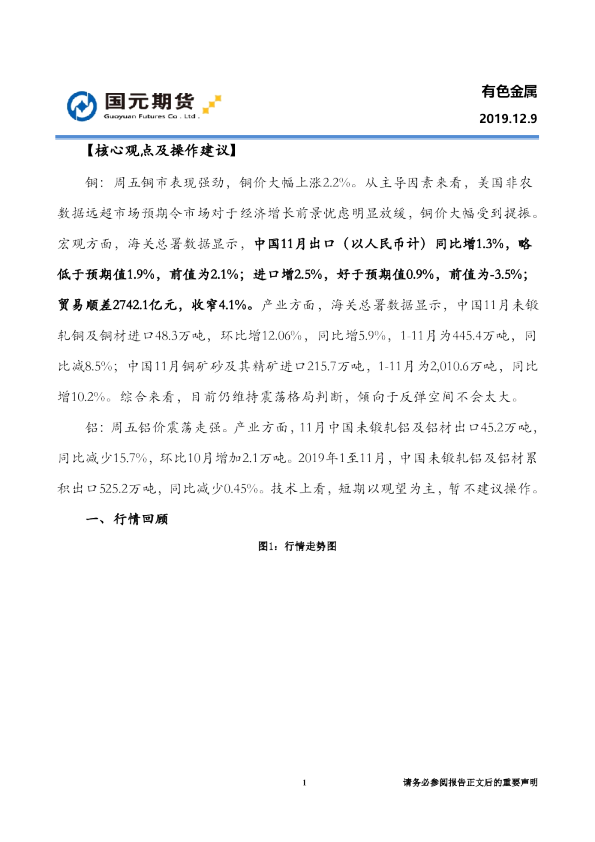 国元期货
Guoyuan Futures Co., Ltd.

有色金属
2019.12.9

【核心观点及操作建议】

铜：周五铜市表现强劲，铜价大幅上涨2.2%。从主导因素来看，美国非农数据远超市场预期令市场对于经济增长前景忧虑明显放缓，铜价大幅受到提振。宏观方面，海关总署数据显示，中国11月出口（以人民币计）同比增1.3%，略低于预期值1.9%，前值为2.1%；进口增2.5%，好于预期值0.9%，前值为-3.5%；贸易顺差2742.1亿元，收窄4.1%。产业方面，海关总署数据显示，中国11月未锻轧铜及铜材进口48.3万吨，环比增12.06%，同比增5.9%，1-11月为445.4万吨，同比减8.5%；中国11月铜矿砂及其精矿进口215.7万吨，1-11月为2,010.6万吨，同比增10.2%。综合来看，目前仍维持震荡格局判断，倾向于反弹空间不会太大。

铝：周五铝价震荡走强。产业方面，11月中国未锻轧铝及铝材出口45.2万吨，同比减少15.7%，环比10月增加2.1万吨。2019年1至11月，中国未锻轧铝及铝材累积出口525.2万吨，同比减少0.45%。技术上看，短期以观望为主，暂不建议操作。

一、行情回顾

图1：行情走势图

1

请务必参阅报告正文后的重要声明